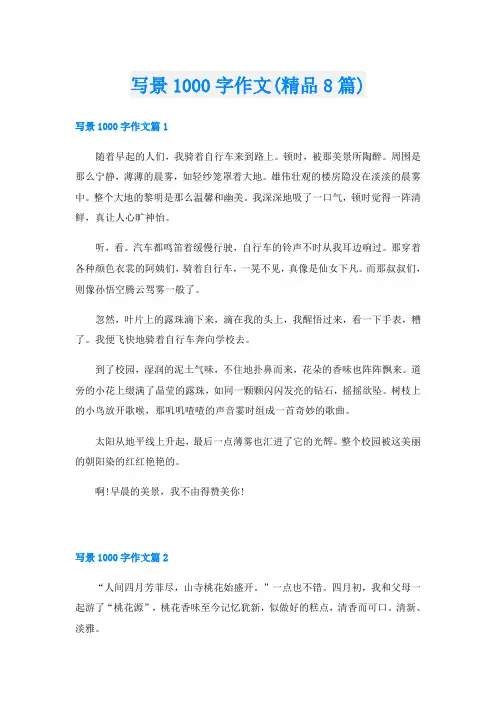 写景 1000 字作文(精品 8 篇)

写景 1000 字作文篇 1

随着早起的人们，我骑着自行车来到路上。顿时，被那美景所陶醉。周围是那么宁静，薄薄的晨雾，如轻纱笼罩着大地。雄伟壮观的楼房隐没在淡淡的晨雾中。整个大地的黎明是那么温馨和幽美。我深深地吸了一口气，顿时觉得一阵清鲜，真让人心旷神怡。

听，看。汽车都鸣笛着缓慢行驶，自行车的铃声不时从我耳边响过。那穿着各种颜色衣裳的阿姨们，骑着自行车，一晃不见，真像是仙女下凡。而那叔叔们，则像孙悟空腾云驾雾一般了。

忽然，叶片上的露珠滴下来，滴在我的头上，我醒悟过来，看一下手表，糟了。我便飞快地骑着自行车奔向学校去。

到了校园，湿润的泥土气味，不住地扑鼻而来，花朵的香味也阵阵飘来。道旁的小花上缀满了晶莹的露珠，如同一颗颗闪闪发亮的钻石，摇摇欲坠。树枝上的小鸟放开歌喉，那叽叽喳喳的声音霎时组成一首奇妙的歌曲。

太阳从地平线上升起，最后一点薄雾也汇进了它的光辉。整个校园被这美丽的朝阳染的红红艳艳的。

啊!早晨的美景，我不由得赞美你!

写景 1000 字作文篇 2

“人间四月芳菲尽，山寺桃花始盛开。”一点也不错。四月初，我和父母一起游了“桃花源”，桃花香味至今记忆犹新，似做好的糕点，清香而可口。清新、淡雅。